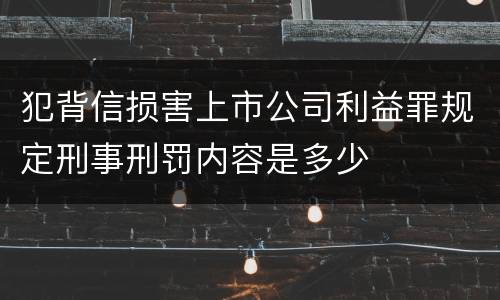 犯背信损害上市公司利益罪规定刑事刑罚内容是多少